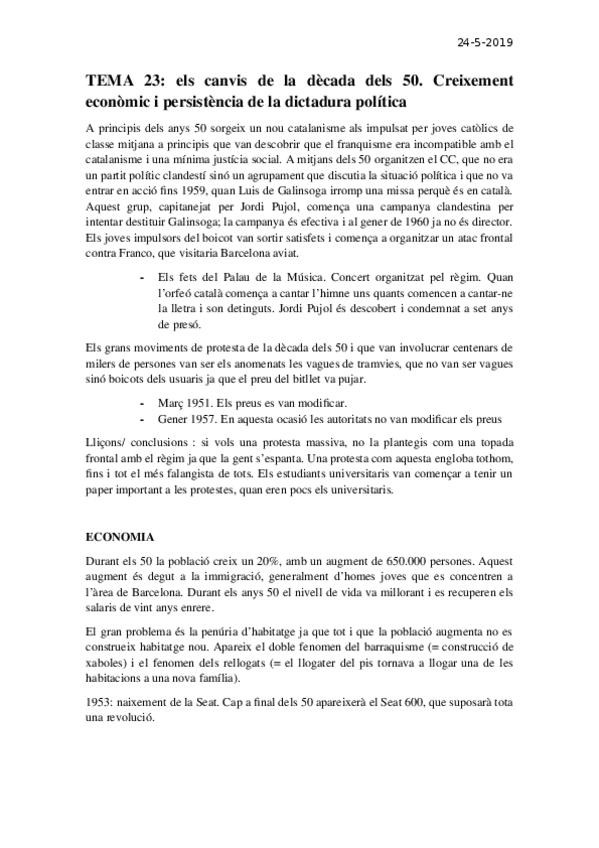 24-5-2019

TEMA 23: els canvis de la dècada dels 50. Creixement econòmic i persistència de la dictadura política

A principis dels anys 50 sorgeix un nou catalanisme als impulsat per joves catòlics de classe mitjana a principis que van descobrir que el franquisme era incompatible amb el catalanisme i una mínima justícia social. A mitjans dels 50 organitzen el CC, que no era un partit polític clandestí sinó un agrupament que discutia la situació política i que no va entrar en acció fins 1959, quan Luis de Galinsoga irromp una missa perquè és en català. Aquest grup, capitanejat per Jordi Pujol, comença una campanya clandestina per intentar destituir Galinsoga; la campanya és efectiva i al gener de 1960 ja no és director. Els joves impulsors del boicot van sortir satisfets i comença a organitzar un atac frontal contra Franco, que visitaria Barcelona aviat.

- Els fets del Palau de la Música. Concert organitzat pel règim. Quan l'orfeó català comença a cantar l'himne uns quants comencen a cantar-ne la lletra i son detinguts. Jordi Pujol és descobert i condemnat a set anys de presó.

Els grans moviments de protesta de la dècada dels 50 i que van involucrar centenars de milers de persones van ser els anomenats les vagues de tramvies, que no van ser vagues sinó boicots dels usuaris ja que el preu del bitllet va pujar.

- Març 1951. Els preus es van modificar.
- Gener 1957. En aquesta ocasió les autoritats no van modificar els preus

Lliçons/ conclusions : si vols una protesta massiva, no la plantegis com una topada frontal amb el règim ja que la gent s'espanta. Una protesta com aquesta engloba tothom, fins i tot el més falangista de tots. Els estudiants universitaris van començar a tenir un paper important a les protestes, quan eren pocs els universitaris.

ECONOMIA

Durant els 50 la població creix un 20%, amb un augment de 650.000 persones. Aquest augment és degut a la immigració, generalment d'homes joves que es concentren a l'àrea de Barcelona. Durant els anys 50 el nivell de vida va millorant i es recuperen els salaris de vint anys enrere.

El gran problema és la penúria d'habitatge ja que tot i que la població augmenta no es construeix habitatge nou. Apareix el doble fenomen del barraquisme (= construcció de xaboles) i el fenomen dels rellogats (= el llogater del pis tornava a llogar una de les habitacions a una nova família).

1953: naixement de la Seat. Cap a final dels 50 apareixerà el Seat 600, que suposarà tota una revolució.